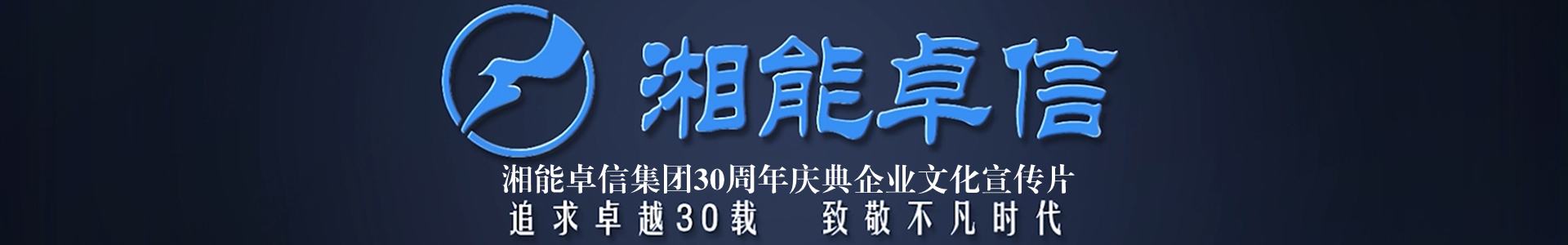 湘能卓信

湘能卓信集团30周年庆典企业文化宣传片

追求卓越30载　致敬不凡时代